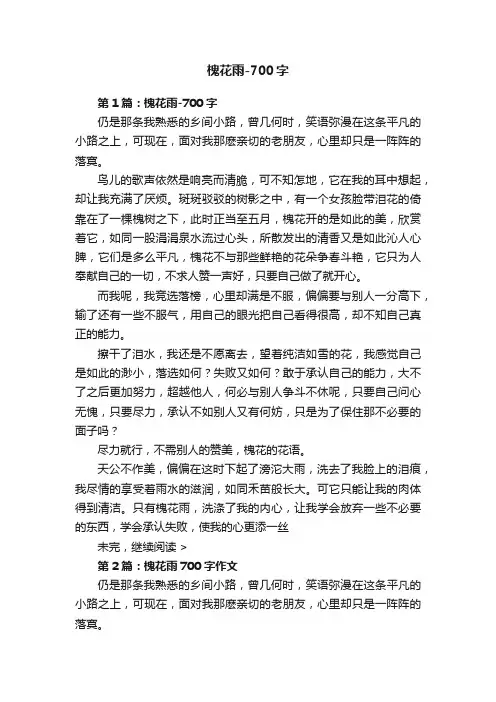 槐花雨-700字

第1篇：槐花雨-700字

仍是那条我熟悉的乡间小路，曾几何时，笑语弥漫在这条平凡的小路之上，可现在，面对我那麽亲切的老朋友，心里却只是一阵阵的落寞。

鸟儿的歌声依然是响亮而清脆，可不知怎地，它在我的耳中想起，却让我充满了厌烦。斑斑驳驳的树影之中，有一个女孩脸带泪花的倚靠在了一棵槐树之下，此时正当至五月，槐花开的是如此的美，欣赏着它，如同一股涓涓泉水流过心头，所散发出的清香又是如此沁人心脾，它们是多么平凡，槐花不与那些鲜艳的花朵争春斗艳，它只为人奉献自己的一切，不求人赞一声好，只要自己做了就开心。

而我呢，我竞选落榜，心里却满是不服，偏偏要与别人一分高下，输了还有一些不服气，用自己的眼光把自己看得很高，却不知自己真正的能力。

擦干了泪水，我还是不愿离去，望着纯洁如雪的花，我感觉自己是如此的渺小，落选如何？失败又如何？敢于承认自己的能力，大不了之后更加努力，超越他人，何必与别人争斗不休呢，只要自己问心无愧，只要尽力，承认不如别人又有何妨，只是为了保住那不必要的面子吗？

尽力就行，不需别人的赞美，槐花的花语。

天公不作美，偏偏在这时下起了滂沱大雨，洗去了我脸上的泪痕，我尽情的享受着雨水的滋润，如同禾苗般长大。可它只能让我的肉体得到清洁。只有槐花雨，洗涤了我的内心，让我学会放弃一些不必要的东西，学会承认失败，使我的心更添一丝

未完，继续阅读 >

第2篇：槐花雨700字作文

仍是那条我熟悉的乡间小路，曾几何时，笑语弥漫在这条平凡的小路之上，可现在，面对我那麽亲切的老朋友，心里却只是一阵阵的落寞。